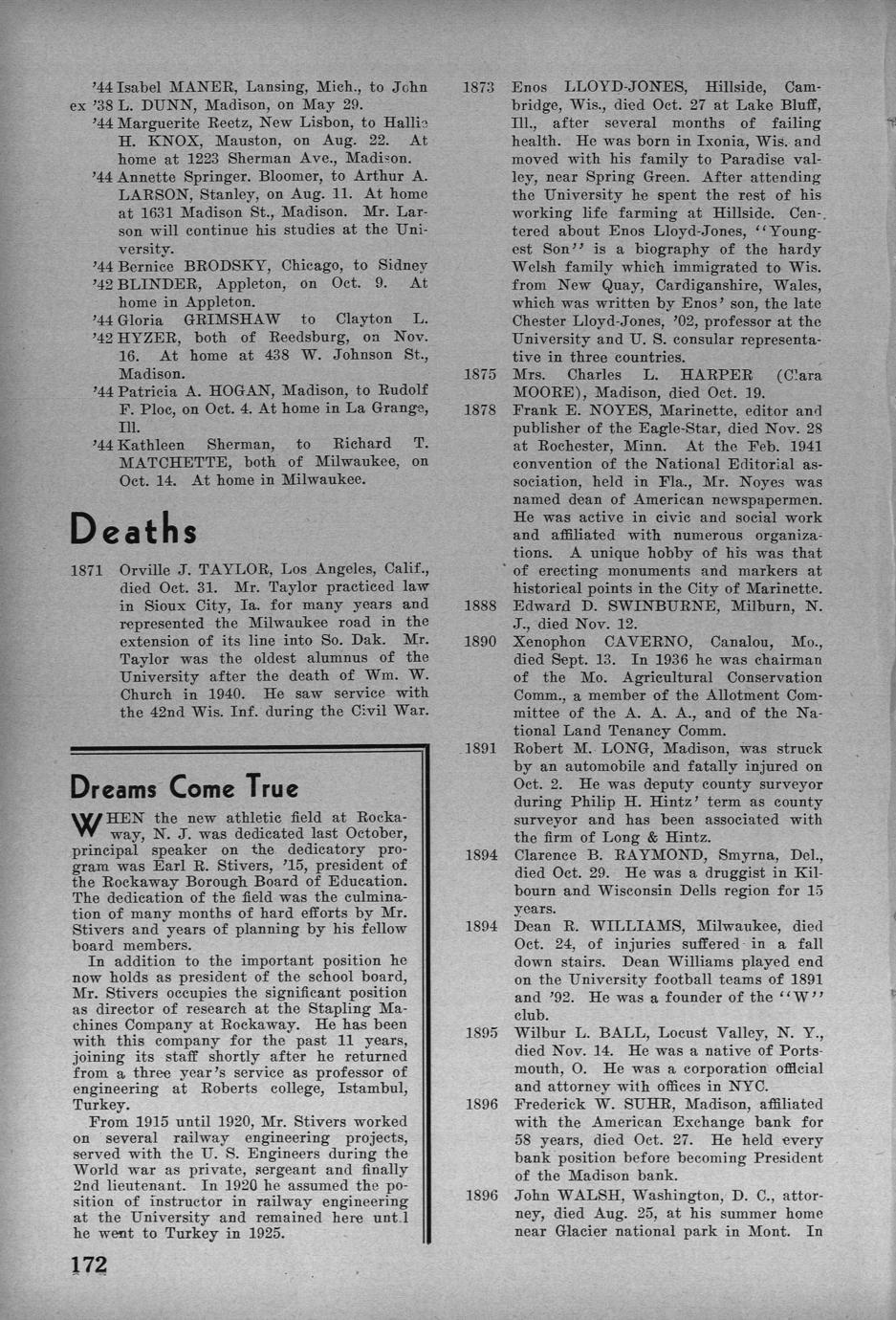 '44 Isabel MANER, Lansing, Mich., to John ex '38 L. DUNN, Madison, on May 29.

'44 Marguerite Reetz, New Lisbon, to Hallie H. KNOX, Mauston, on Aug. 22. At home at 1223 Sherman Ave., Madison.

'44 Annette Springer. Bloomer, to Arthur A. LARSON, Stanley, on Aug. 11. At home at 1631 Madison St., Madison. Mr. Larson will continue his studies at the University.

'44 Bernice BRODSKY, Chicago, to Sidney '42 BLINDER, Appleton, on Oct. 9. At home in Appleton.

'44 Gloria GRIMSHAW to Clayton L. '42 HYZER, both of Reedsburg, on Nov. 16. At home at 438 W. Johnson St., Madison.

'44 Patricia A. HOGAN, Madison, to Rudolf F. Ploc, on Oct. 4. At home in La Grange, Ill.

'44 Kathleen Sherman, to Richard T. MATCHETTE, both of Milwaukee, on Oct. 14. At home in Milwaukee.

Deaths

1871 Orville J. TAYLOR, Los Angeles, Calif., died Oct. 31. Mr. Taylor practiced law in Sioux City, Ia. for many years and represented the Milwaukee road in the extension of its line into So. Dak. Mr. Taylor was the oldest alumnus of the University after the death of Wm. W. Church in 1940. He saw service with the 42nd Wis. Inf. during the Civil War.

Dreams Come True

WHEN the new athletic field at Rockaway, N. J. was dedicated last October, principal speaker on the dedicatory program was Earl R. Stivers, '15, president of the Rockaway Borough Board of Education. The dedication of the field was the culmination of many months of hard efforts by Mr. Stivers and years of planning by his fellow board members.

In addition to the important position he now holds as president of the school board, Mr. Stivers occupies the significant position as director of research at the Stapling Machines Company at Rockaway. He has been with this company for the past 11 years, joining its staff shortly after he returned from a three year's service as professor of engineering at Roberts college, Istambul, Turkey.

From 1915 until 1920, Mr. Stivers worked on several railway engineering projects, served with the U. S. Engineers during the World war as private, sergeant and finally 2nd lieutenant. In 1920 he assumed the position of instructor in railway engineering at the University and remained here until he went to Turkey in 1925.

172

1873 Enos LLOYD-JONES, Hillside, Cambridge, Wis., died Oct. 27 at Lake Bluff, Ill., after several months of failing health. He was born in Ixonia, Wis. and moved with his family to Paradise valley, near Spring Green. After attending the University he spent the rest of his working life farming at Hillside. Centered about Enos Lloyd-Jones, "Youngest Son" is a biography of the hardy Welsh family which immigrated to Wis. from New Quay, Cardiganshire, Wales, which was written by Enos' son, the late Chester Lloyd-Jones, '02, professor at the University and U. S. consular representative in three countries.

1875 Mrs. Charles L. HARPER (Clara MOORE), Madison, died Oct. 19.

1878 Frank E. NOYES, Marinette, editor and publisher of the Eagle-Star, died Nov. 28 at Rochester, Minn. At the Feb. 1941 convention of the National Editorial association, held in Fla., Mr. Noyes was named dean of American newspapermen. He was active in civic and social work and affiliated with numerous organizations. A unique hobby of his was that of erecting monuments and markers at historical points in the City of Marinette.

1888 Edward D. SWINBURNE, Milburn, N. J., died Nov. 12.

1890 Xenophon CAVERNO, Canalou, Mo., died Sept. 13. In 1936 he was chairman of the Mo. Agricultural Conservation Comm., a member of the Allotment Committee of the A. A. A., and of the National Land Tenancy Comm.

1891 Robert M. LONG, Madison, was struck by an automobile and fatally injured on Oct. 2. He was deputy county surveyor during Philip H. Hintz' term as county surveyor and has been associated with the firm of Long & Hintz.

1894 Clarence B. RAYMOND, Smyrna, Del., died Oct. 29. He was a druggist in Kilbourn and Wisconsin Dells region for 15 years.

1894 Dean R. WILLIAMS, Milwaukee, died Oct. 24, of injuries suffered in a fall down stairs. Dean Williams played end on the University football teams of 1891 and '92. He was a founder of the "W" club.

1895 Wilbur L. BALL, Locust Valley, N. Y., died Nov. 14. He was a native of Portsmouth, O. He was a corporation official and attorney with offices in NYC.

1896 Frederick W. SUHR, Madison, affiliated with the American Exchange bank for 58 years, died Oct. 27. He held every bank position before becoming President of the Madison bank.

1896 John WALSH, Washington, D. C., attorney, died Aug. 25, at his summer home near Glacier national park in Mont. In